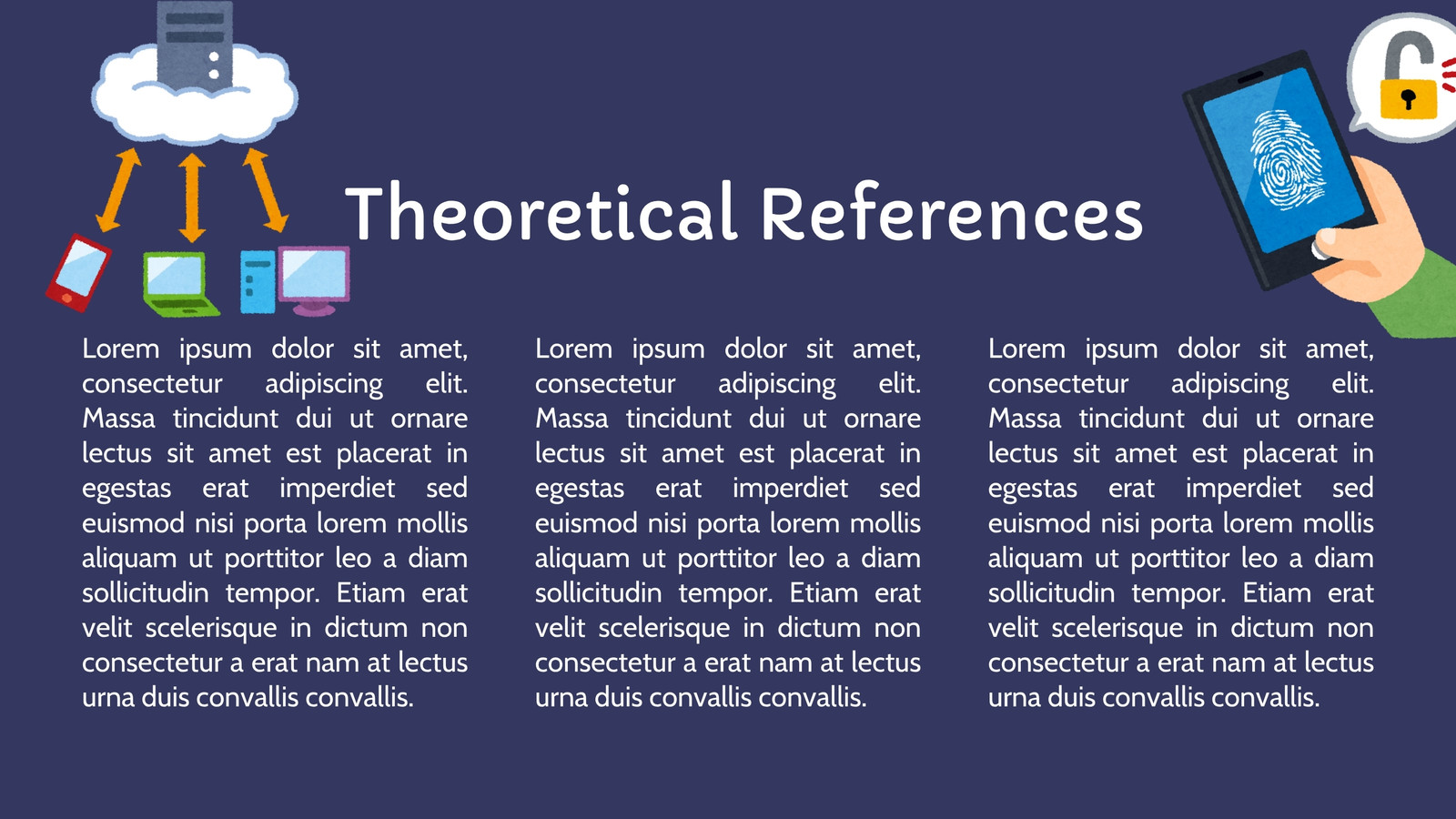 Theoretical References

Lorem ipsum dolor sit amet, consectetur adipiscing elit. Massa tincidunt dui ut ornare lectus sit amet est placerat in egestas erat imperdiet sed euismod nisi porta lorem mollis aliquam ut porttitor leo a diam sollicitudin tempor. Etiam erat velit scelerisque in dictum non consectetur a erat nam at lectus urna duis convallis convallis.

Lorem ipsum dolor sit amet, consectetur adipiscing elit. Massa tincidunt dui ut ornare lectus sit amet est placerat in egestas erat imperdiet sed euismod nisi porta lorem mollis aliquam ut porttitor leo a diam sollicitudin tempor. Etiam erat velit scelerisque in dictum non consectetur a erat nam at lectus urna duis convallis convallis.

Lorem ipsum dolor sit amet, consectetur adipiscing elit. Massa tincidunt dui ut ornare lectus sit amet est placerat in egestas erat imperdiet sed euismod nisi porta lorem mollis aliquam ut porttitor leo a diam sollicitudin tempor. Etiam erat velit scelerisque in dictum non consectetur a erat nam at lectus urna duis convallis convallis.